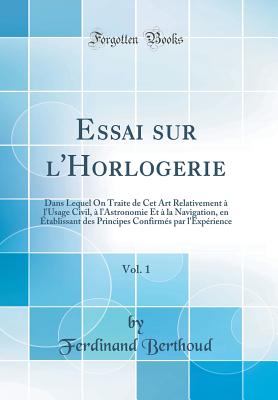 Forgotten Books

Essai sur l'Horlogerie

Dans Lequel On Traite de Cet Art Relativement à l'Usage Civil, à l'Astronomie Et à la Navigation, en Établissant des Principes Confirmés par l'Expérience

Vol. 1

by

Ferdinand Berthoud